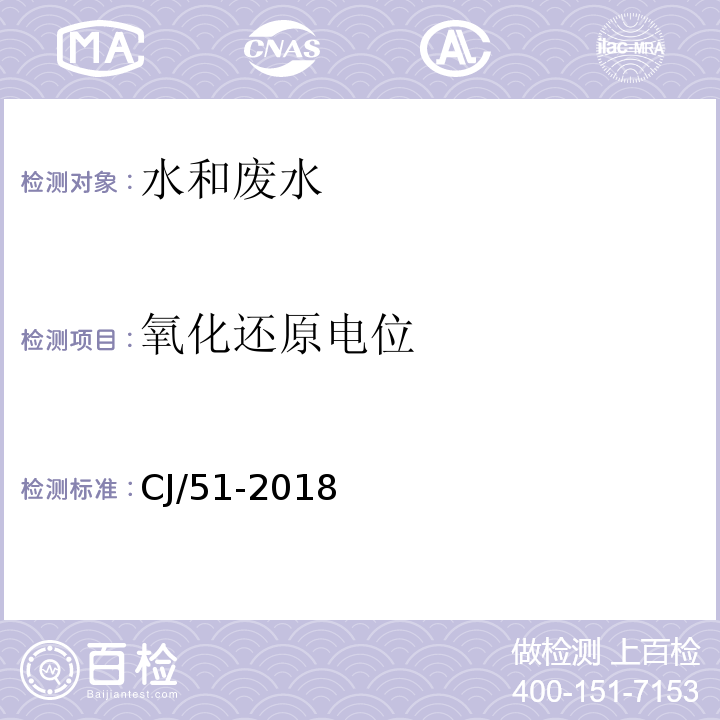 MA CNAS AL ilac-MRA

检测对象：水和废水

检测项目：氧化还原电位

检测标准：CJ/51-2018

百检
Baijiantest.com

做检测 上百检
400-151-7153